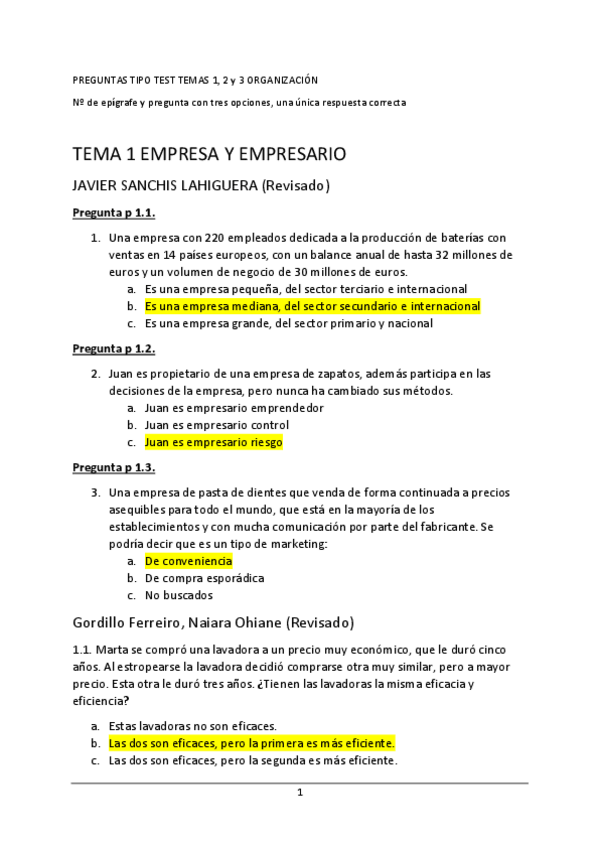 PREGUNTAS TIPO TEST TEMAS 1, 2 y 3 ORGANIZACIÓN

Nº de epígrafe y pregunta con tres opciones, una única respuesta correcta

TEMA 1 EMPRESA Y EMPRESARIO

JAVIER SANCHIS LAHIGUERA (Revisado)

Pregunta p 1.1.

1. Una empresa con 220 empleados dedicada a la producción de baterías con ventas en 14 países europeos, con un balance anual de hasta 32 millones de euros y un volumen de negocio de 30 millones de euros.
a. Es una empresa pequeña, del sector terciario e internacional
b. Es una empresa mediana, del sector secundario e internacional
c. Es una empresa grande, del sector primario y nacional

Pregunta p 1.2.

2. Juan es propietario de una empresa de zapatos, además participa en las decisiones de la empresa, pero nunca ha cambiado sus métodos.
a. Juan es empresario emprendedor
b. Juan es empresario control
c. Juan es empresario riesgo

Pregunta p 1.3.

3. Una empresa de pasta de dientes que venda de forma continuada a precios asequibles para todo el mundo, que está en la mayoría de los establecimientos y con mucha comunicación por parte del fabricante. Se podría decir que es un tipo de marketing:
a. De conveniencia
b. De compra esporádica
c. No buscados

Gordillo Ferreiro, Naiara Ohiane (Revisado)

1.1. Marta se compró una lavadora a un precio muy económico, que le duró cinco años. Al estropearse la lavadora decidió comprarse otra muy similar, pero a mayor precio. Esta otra le duró tres años. ¿Tienen las lavadoras la misma eficacia y eficiencia?

a. Estas lavadoras no son eficaces.
b. Las dos son eficaces, pero la primera es más eficiente.
c. Las dos son eficaces, pero la segunda es más eficiente.

1